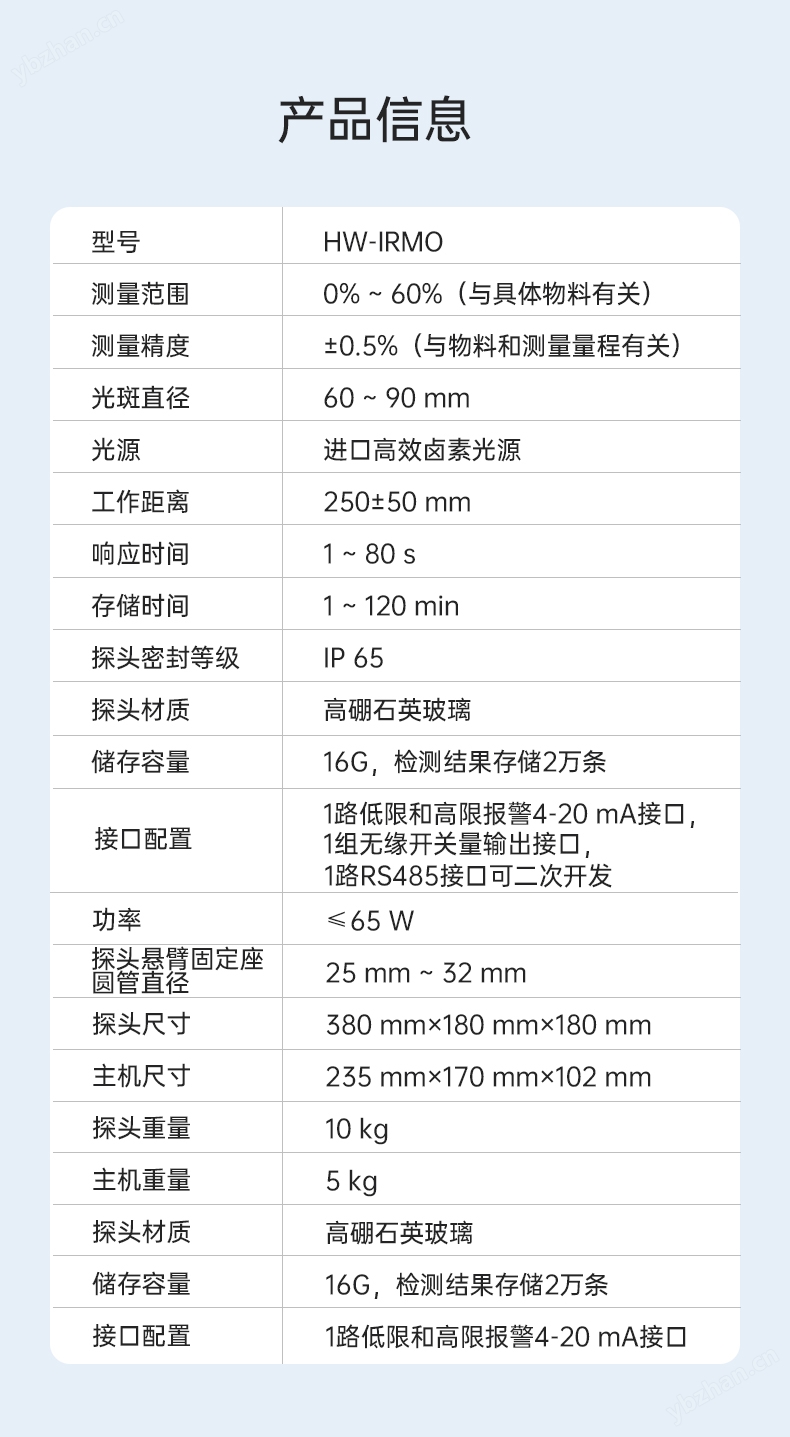 产品信息

| 型号 | HW-IRMO |
|---|---|
| 测量范围 | 0% ~ 60%（与具体物料有关） |
| 测量精度 | ±0.5%（与物料和测量量程有关） |
| 光斑直径 | 60 ~ 90 mm |
| 光源 | 进口高效卤素光源 |
| 工作距离 | 250±50 mm |
| 响应时间 | 1 ~ 80 s |
| 存储时间 | 1 ~ 120 min |
| 探头密封等级 | IP 65 |
| 探头材质 | 高硼石英玻璃 |
| 储存容量 | 16G，检测结果存储2万条 |
| 接口配置 | 1路低限和高限报警4-20 mA接口，1组无缘开关量输出接口，1路RS485接口可二次开发 |
| 功率 | ≤65 W |
| 探头悬臂固定座圆管直径 | 25 mm ~ 32 mm |
| 探头尺寸 | 380 mm×180 mm×180 mm |
| 主机尺寸 | 235 mm×170 mm×102 mm |
| 探头重量 | 10 kg |
| 主机重量 | 5 kg |
| 探头材质 | 高硼石英玻璃 |
| 储存容量 | 16G，检测结果存储2万条 |
| 接口配置 | 1路低限和高限报警4-20 mA接口 |

ybzhan.cn